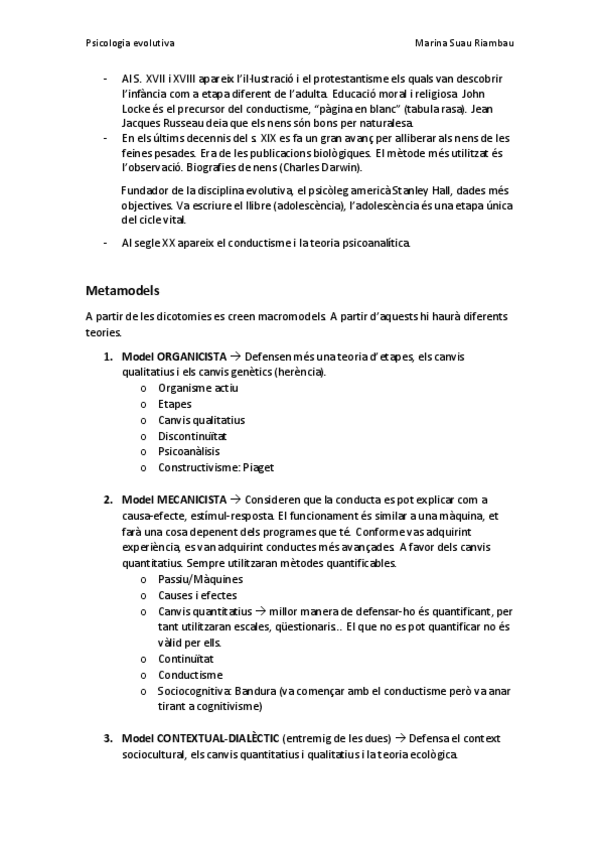 Psicologia evolutiva

Marina Suau Riambau

- Al S. XVII i XVIII apareix l'il·lustració i el protestantisme els quals van descobrir l'infància com a etapa diferent de l'adulta. Educació moral i religiosa. John Locke és el precursor del conductisme, "pàgina en blanc" (tabula rasa). Jean Jacques Russeau deia que els nens són bons per naturalesa.
- En els últims decennis del s. XIX es fa un gran avanç per alliberar als nens de les feines pesades. Era de les publicacions biològiques. El mètode més utilitzat és l'observació. Biografies de nens (Charles Darwin).

Fundador de la disciplina evolutiva, el psicòleg americà Stanley Hall, dades més objectives. Va escriure el llibre (adolescència), l'adolescència és una etapa única del cicle vital.

- Al segle XX apareix el conductisme i la teoria psicoanalítica.

Metamodels

A partir de les dicotomies es creen macromodels. A partir d'aquests hi haurà diferents teories.

1. Model ORGANICISTA → Defensen més una teoria d'etapes, els canvis qualitatius i els canvis genètics (herència).
  o Organisme actiu
  o Etapes
  o Canvis qualitatius
  o Discontinuïtat
  o Psicoanàlisis
  o Constructivisme: Piaget

2. Model MECANICISTA → Consideren que la conducta es pot explicar com a causa-efecte, estímul-resposta. El funcionament és similar a una màquina, et farà una cosa depenent dels programes que té. Conforme vas adquirint experiència, es van adquirint conductes més avançades. A favor dels canvis quantitatius. Sempre utilitzaran mètodes quantificables.
  o Passiu/Màquines
  o Causes i efectes
  o Canvis quantitatius → millor manera de defensar-ho és quantificant, per tant utilitzaran escales, qüestionaris... El que no es pot quantificar no és vàlid per ells.
  o Continuïtat
  o Conductisme
  o Sociocognitiva: Bandura (va començar amb el conductisme però va anar tirant a cognitivisme)

3. Model CONTEXTUAL-DIALÈCTIC (entremig de les dues) → Defensa el context sociocultural, els canvis quantitatius i qualitatius i la teoria ecològica.